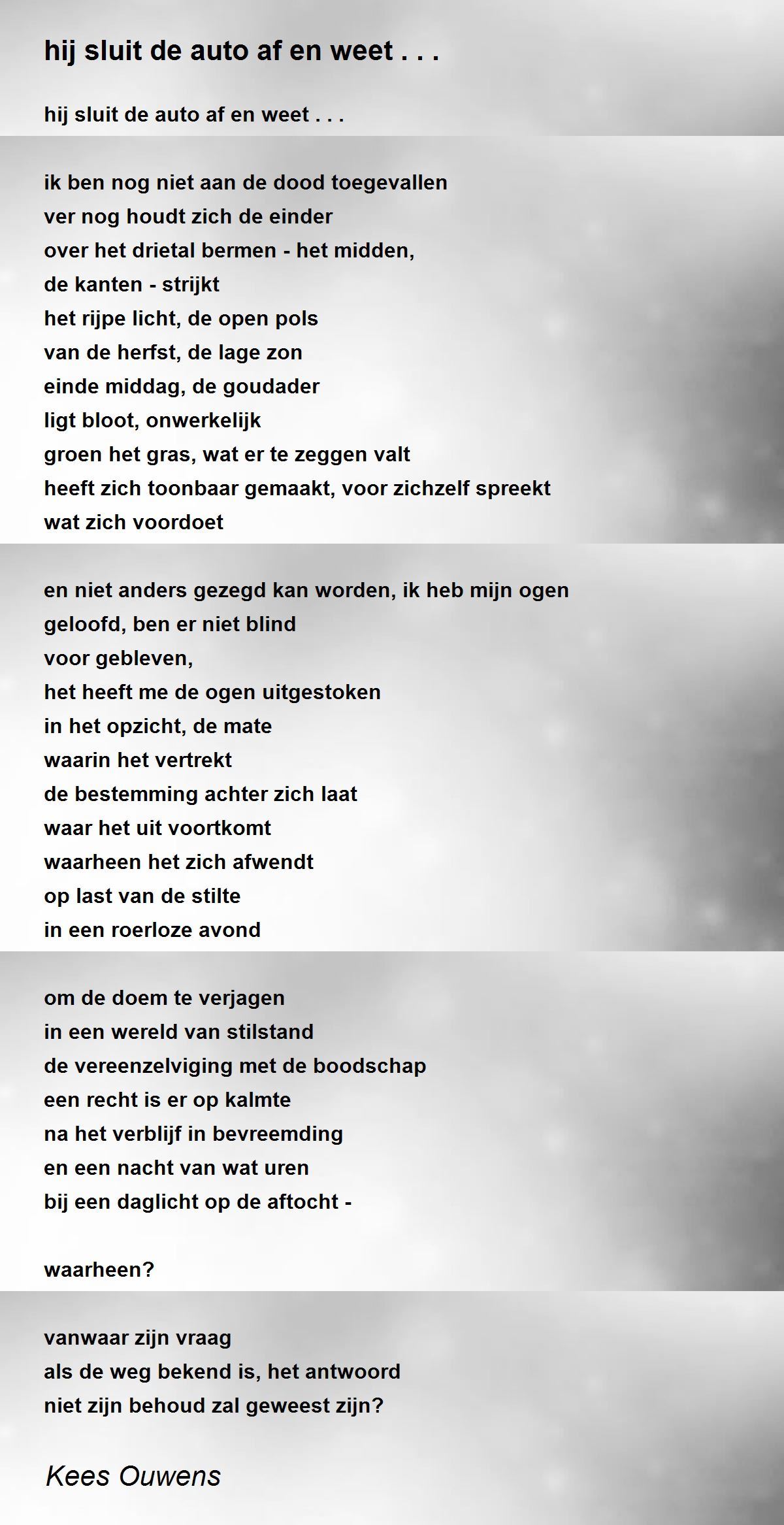 hij sluit de auto af en weet . . .

hij sluit de auto af en weet . . .

ik ben nog niet aan de dood toegevallen
ver nog houdt zich de einder
over het drietal bermen - het midden,
de kanten - strijkt
het rijpe licht, de open pols
van de herfst, de lage zon
einde middag, de goudader
ligt bloot, onwerkelijk
groen het gras, wat er te zeggen valt
heeft zich toonbaar gemaakt, voor zichzelf spreekt
wat zich voordoet

en niet anders gezegd kan worden, ik heb mijn ogen
geloofd, ben er niet blind
voor gebleven,
het heeft me de ogen uitgestoken
in het opzicht, de mate
waarin het vertrekt
de bestemming achter zich laat
waar het uit voortkomt
waarheen het zich afwendt
op last van de stilte
in een roerloze avond

om de doem te verjagen
in een wereld van stilstand
de vereenzelviging met de boodschap
een recht is er op kalmte
na het verblijf in bevreemding
en een nacht van wat uren
bij een daglicht op de aftocht -

waarheen?

vanwaar zijn vraag
als de weg bekend is, het antwoord
niet zijn behoud zal geweest zijn?

Kees Ouwens